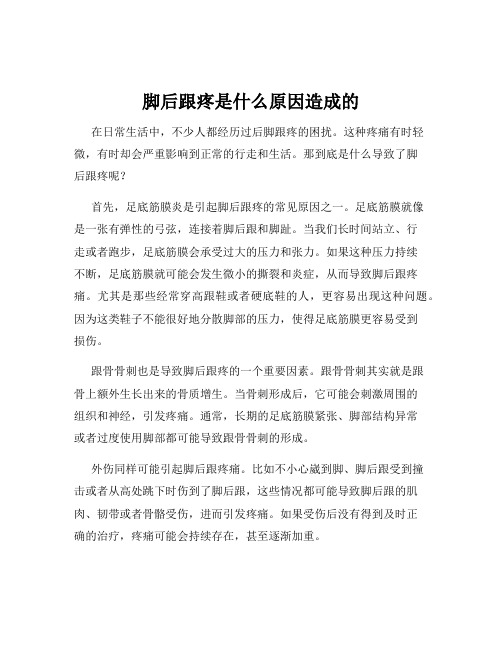 脚后跟疼是什么原因造成的

在日常生活中，不少人都经历过后脚跟疼的困扰。这种疼痛有时轻微，有时却会严重影响到正常的行走和生活。那到底是什么导致了脚后跟疼呢？

首先，足底筋膜炎是引起脚后跟疼的常见原因之一。足底筋膜就像是一张有弹性的弓弦，连接着脚后跟和脚趾。当我们长时间站立、行走或者跑步，足底筋膜会承受过大的压力和张力。如果这种压力持续不断，足底筋膜就可能会发生微小的撕裂和炎症，从而导致脚后跟疼痛。尤其是那些经常穿高跟鞋或者硬底鞋的人，更容易出现这种问题。因为这类鞋子不能很好地分散脚部的压力，使得足底筋膜更容易受到损伤。

跟骨骨刺也是导致脚后跟疼的一个重要因素。跟骨骨刺其实就是跟骨上额外生长出来的骨质增生。当骨刺形成后，它可能会刺激周围的组织和神经，引发疼痛。通常，长期的足底筋膜紧张、脚部结构异常或者过度使用脚部都可能导致跟骨骨刺的形成。

外伤同样可能引起脚后跟疼痛。比如不小心崴到脚、脚后跟受到撞击或者从高处跳下时伤到了脚后跟，这些情况都可能导致脚后跟的肌肉、韧带或者骨骼受伤，进而引发疼痛。如果受伤后没有得到及时正确的治疗，疼痛可能会持续存在，甚至逐渐加重。